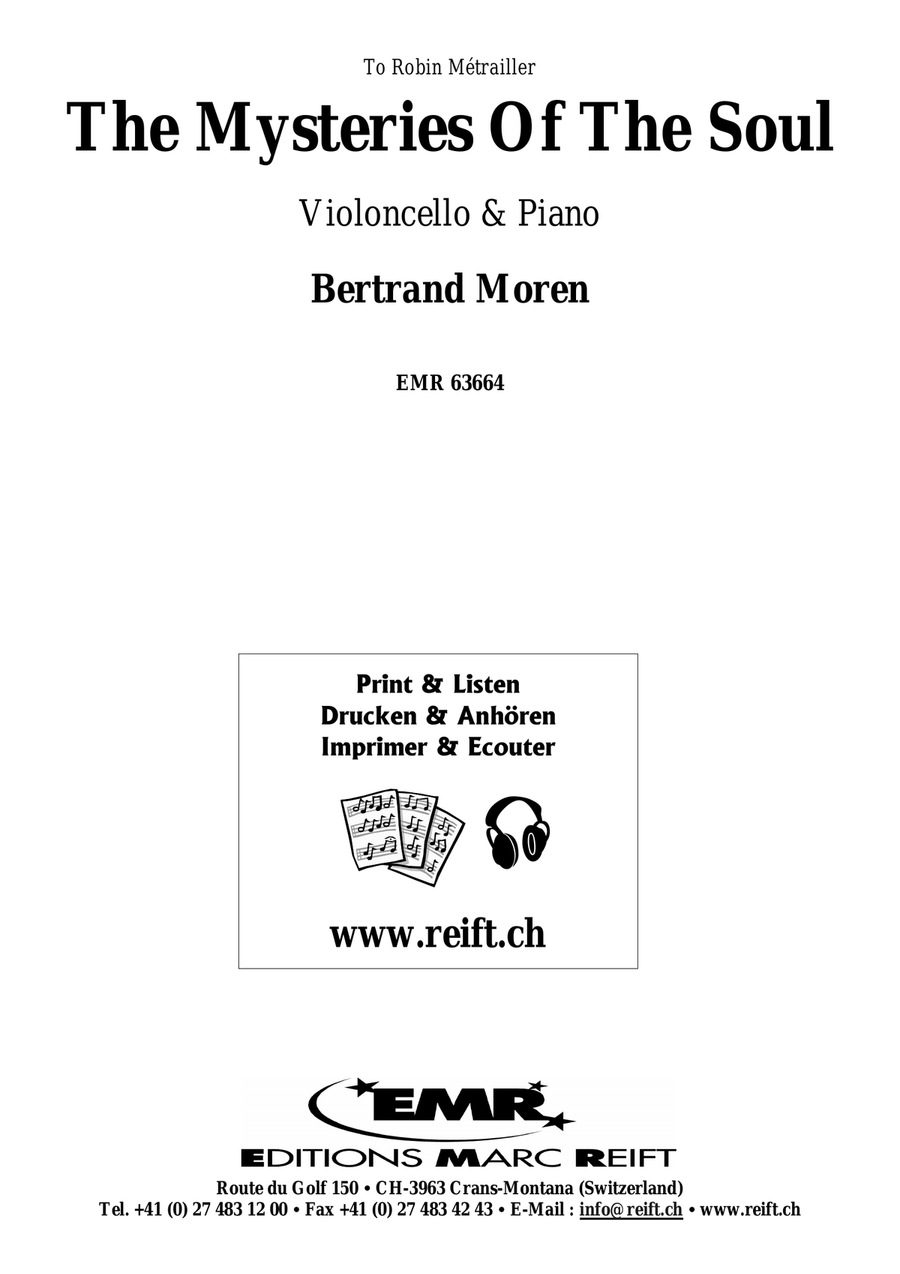 To Robin Métrailler

The Mysteries Of The Soul

Violoncello & Piano

Bertrand Moren

EMR 63664

Print & Listen
Drucken & Anhören
Imprimer & Ecouter

www.reift.ch

EMR
EDITIONS MARC REIFT
Route du Golf 150 • CH-3963 Crans-Montana (Switzerland)
Tel. +41 (0) 27 483 12 00 • Fax +41 (0) 27 483 42 43 • E-Mail : info@reift.ch • www.reift.ch